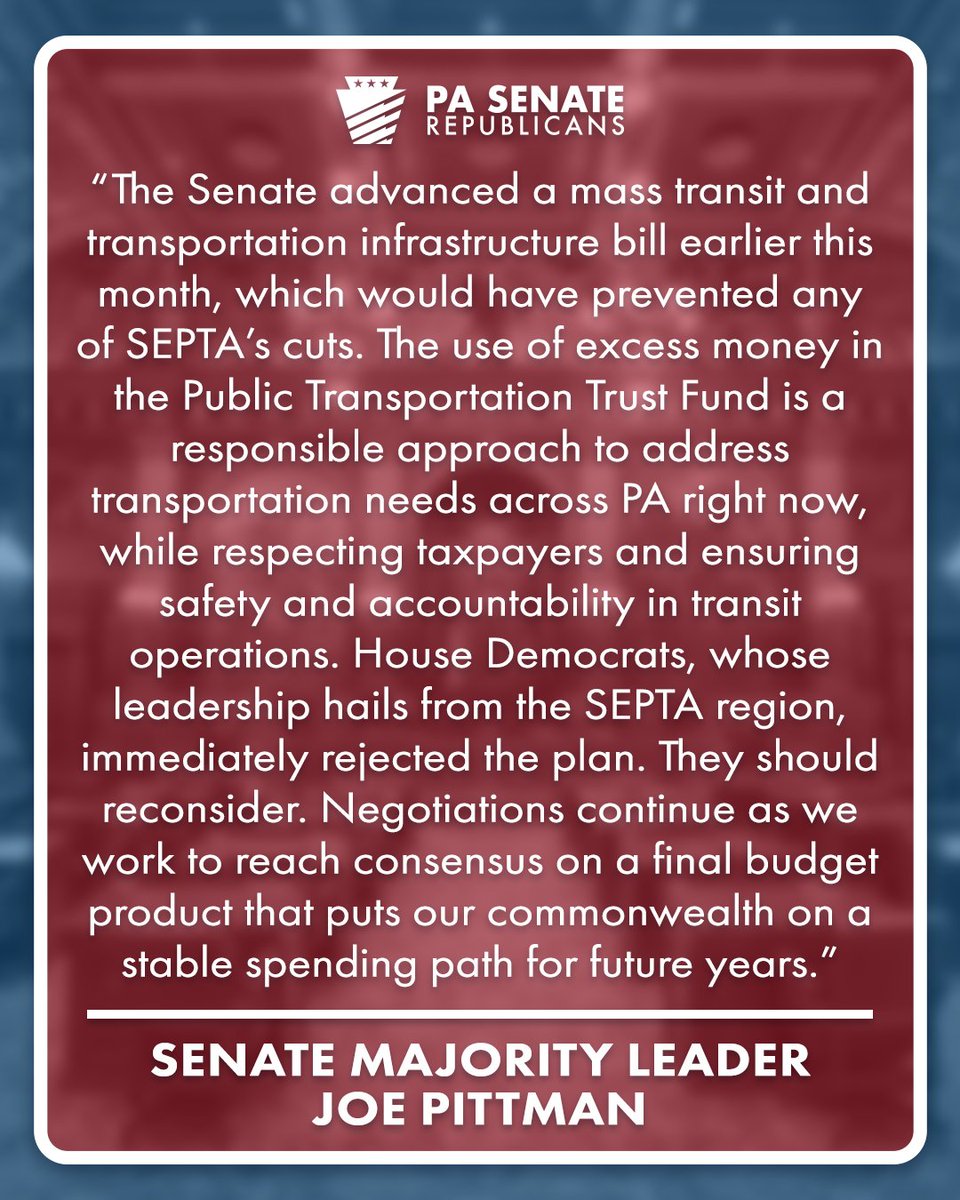 PA SENATE
REPUBLICANS

“The Senate advanced a mass transit and transportation infrastructure bill earlier this month, which would have prevented any of SEPTA’s cuts. The use of excess money in the Public Transportation Trust Fund is a responsible approach to address transportation needs across PA right now, while respecting taxpayers and ensuring safety and accountability in transit operations. House Democrats, whose leadership hails from the SEPTA region, immediately rejected the plan. They should reconsider. Negotiations continue as we work to reach consensus on a final budget product that puts our commonwealth on a stable spending path for future years.”

SENATE MAJORITY LEADER
JOE PITTMAN